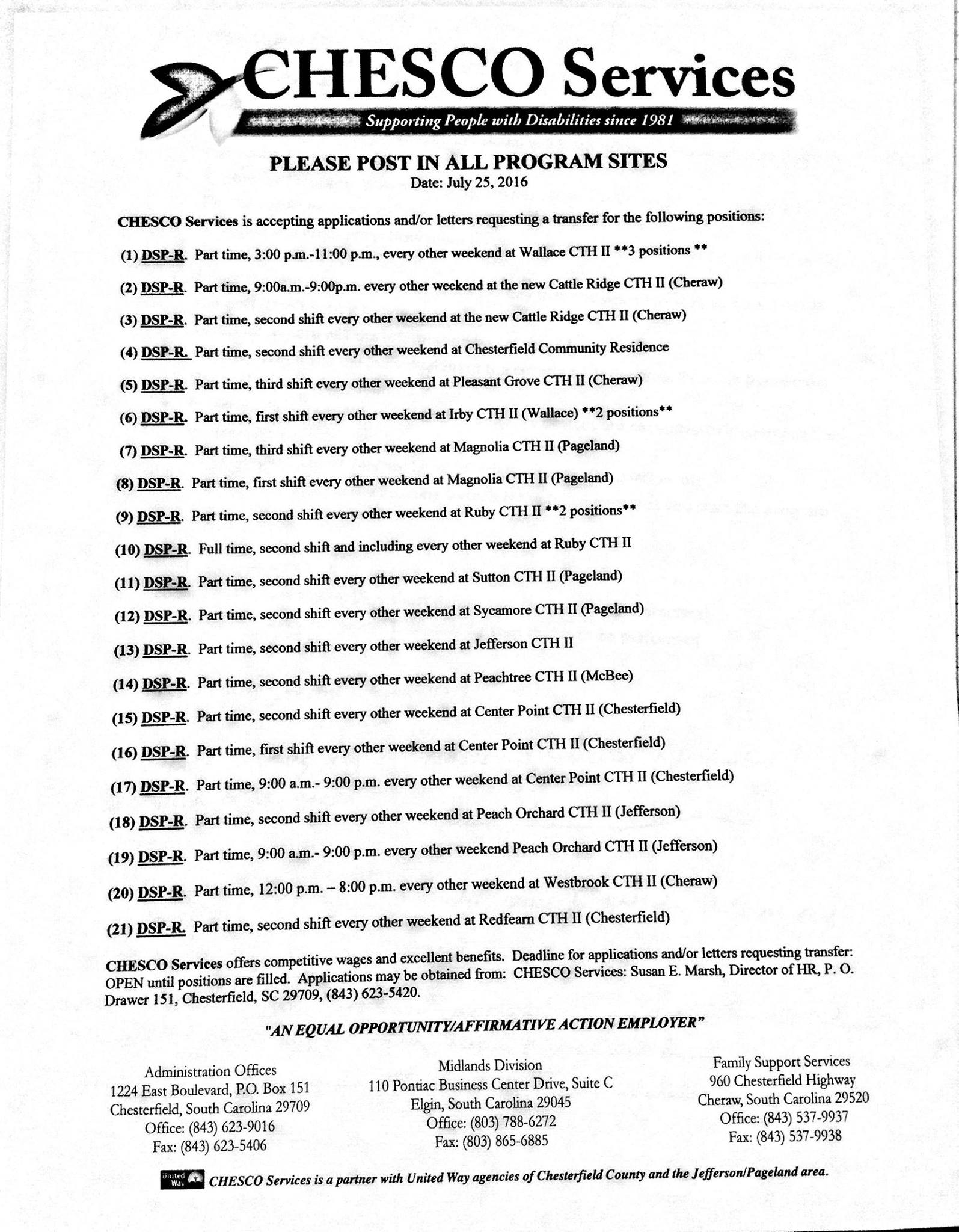 CHESCO Services
Supporting People with Disabilities since 1981

PLEASE POST IN ALL PROGRAM SITES
Date: July 25, 2016

CHESCO Services is accepting applications and/or letters requesting a transfer for the following positions:

(1) DSP-R. Part time, 3:00 p.m.-11:00 p.m., every other weekend at Wallace CTH II **3 positions **

(2) DSP-R. Part time, 9:00a.m.-9:00p.m. every other weekend at the new Cattle Ridge CTH II (Cheraw)

(3) DSP-R. Part time, second shift every other weekend at the new Cattle Ridge CTH II (Cheraw)

(4) DSP-R. Part time, second shift every other weekend at Chesterfield Community Residence

(5) DSP-R. Part time, third shift every other weekend at Pleasant Grove CTH II (Cheraw)

(6) DSP-R. Part time, first shift every other weekend at Irby CTH II (Wallace) **2 positions**

(7) DSP-R. Part time, third shift every other weekend at Magnolia CTH II (Pageland)

(8) DSP-R. Part time, first shift every other weekend at Magnolia CTH II (Pageland)

(9) DSP-R. Part time, second shift every other weekend at Ruby CTH II **2 positions**

(10) DSP-R. Full time, second shift and including every other weekend at Ruby CTH II

(11) DSP-R. Part time, second shift every other weekend at Sutton CTH II (Pageland)

(12) DSP-R. Part time, second shift every other weekend at Sycamore CTH II (Pageland)

(13) DSP-R. Part time, second shift every other weekend at Jefferson CTH II

(14) DSP-R. Part time, second shift every other weekend at Peachtree CTH II (McBee)

(15) DSP-R. Part time, second shift every other weekend at Center Point CTH II (Chesterfield)

(16) DSP-R. Part time, first shift every other weekend at Center Point CTH II (Chesterfield)

(17) DSP-R. Part time, 9:00 a.m.- 9:00 p.m. every other weekend at Center Point CTH II (Chesterfield)

(18) DSP-R. Part time, second shift every other weekend at Peach Orchard CTH II (Jefferson)

(19) DSP-R. Part time, 9:00 a.m.- 9:00 p.m. every other weekend Peach Orchard CTH II (Jefferson)

(20) DSP-R. Part time, 12:00 p.m. – 8:00 p.m. every other weekend at Westbrook CTH II (Cheraw)

(21) DSP-R. Part time, second shift every other weekend at Redfearn CTH II (Chesterfield)

CHESCO Services offers competitive wages and excellent benefits. Deadline for applications and/or letters requesting transfer: OPEN until positions are filled. Applications may be obtained from: CHESCO Services: Susan E. Marsh, Director of HR, P. O. Drawer 151, Chesterfield, SC 29709, (843) 623-5420.

"AN EQUAL OPPORTUNITY/AFFIRMATIVE ACTION EMPLOYER"

Administration Offices
1224 East Boulevard, P.O. Box 151
Chesterfield, South Carolina 29709
Office: (843) 623-9016
Fax: (843) 623-5406

Midlands Division
110 Pontiac Business Center Drive, Suite C
Elgin, South Carolina 29045
Office: (803) 788-6272
Fax: (803) 865-6885

Family Support Services
960 Chesterfield Highway
Cheraw, South Carolina 29520
Office: (843) 537-9937
Fax: (843) 537-9938

United Way CHESCO Services is a partner with United Way agencies of Chesterfield County and the Jefferson/Pageland area.